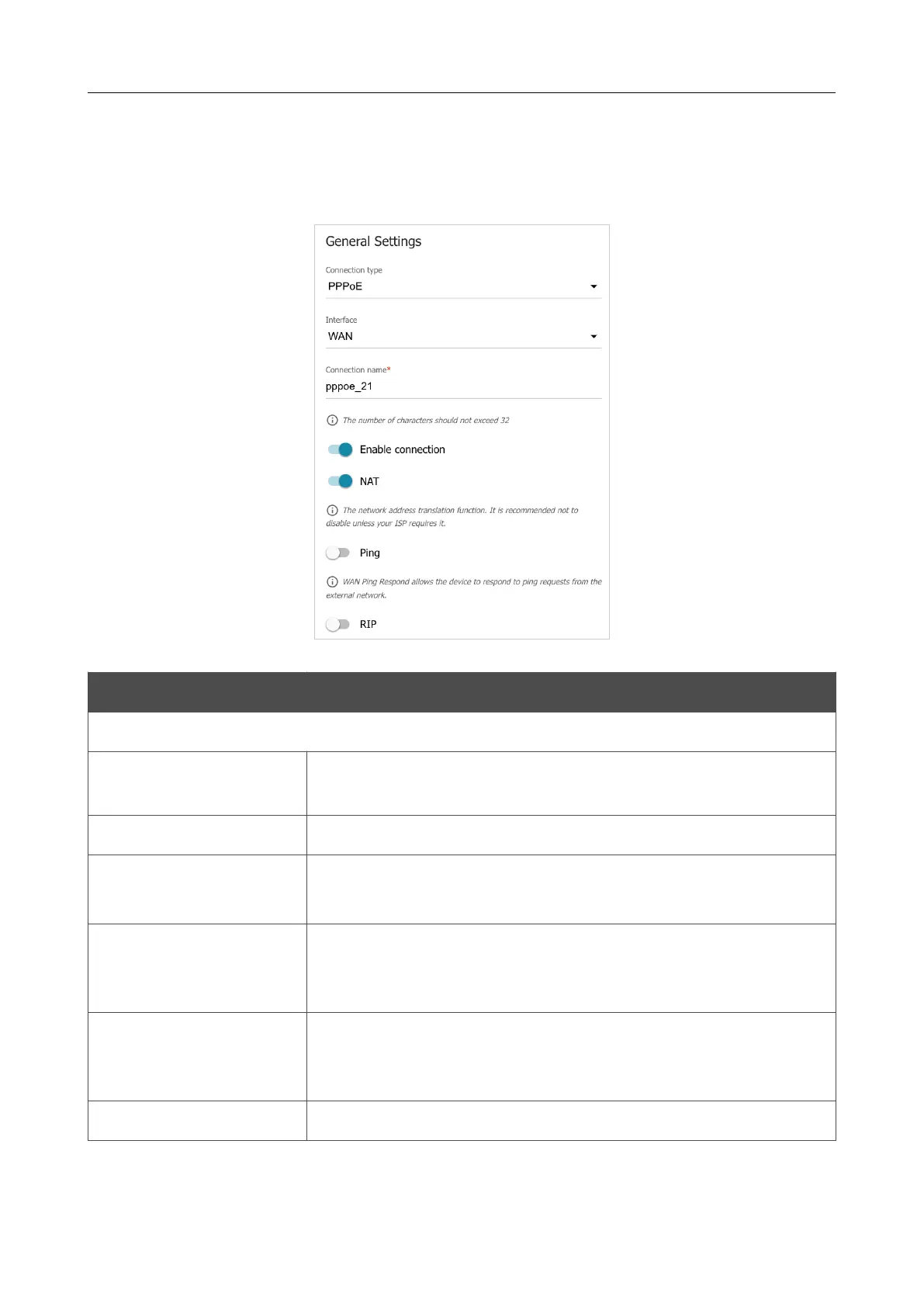 General Settings

Connection type
PPPoE

Interface
WAN

Connection name*
pppoe_21

The number of characters should not exceed 32

Enable connection

NAT

The network address translation function. It is recommended not to disable unless your ISP requires it.

Ping

WAN Ping Respond allows the device to respond to ping requests from the external network.

RIP